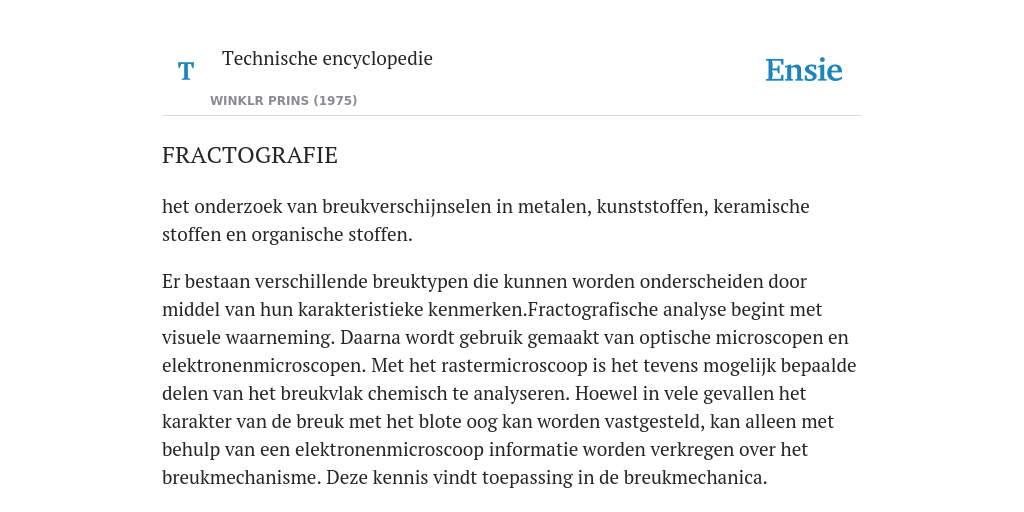 T

Technische encyclopedie

WINKLR PRINS (1975)

Ensie

FRACTOGRAFIE

het onderzoek van breukverschijnselen in metalen, kunststoffen, keramische stoffen en organische stoffen.

Er bestaan verschillende breuktypen die kunnen worden onderscheiden door middel van hun karakteristieke kenmerken.Fractografische analyse begint met visuele waarneming. Daarna wordt gebruik gemaakt van optische microscopen en elektronenmicroscopen. Met het rastermicroscoop is het tevens mogelijk bepaalde delen van het breukvlak chemisch te analyseren. Hoewel in vele gevallen het karakter van de breuk met het blote oog kan worden vastgesteld, kan alleen met behulp van een elektronenmicroscoop informatie worden verkregen over het breukmechanisme. Deze kennis vindt toepassing in de breukmechanica.